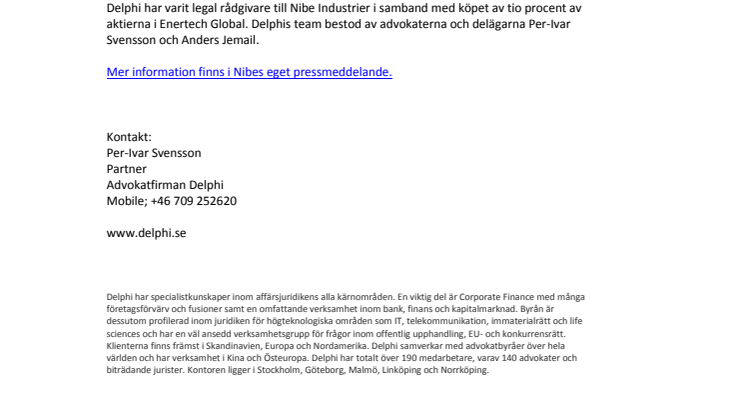 Delphi har varit legal rådgivare till Nibe Industrier i samband med köpet av tio procent av aktierna i Enertech Global. Delphis team bestod av advokaterna och delägarna Per-Ivar Svensson och Anders Jemail.

Mer information finns i Nibes eget pressmeddelande.

Kontakt:
Per-Ivar Svensson
Partner
Advokatfirman Delphi
Mobile; +46 709 252620

www.delphi.se

Delphi har specialistkunskaper inom affärsjuridikens alla kärnområden. En viktig del är Corporate Finance med många företagsförvärv och fusioner samt en omfattande verksamhet inom bank, finans och kapitalmarknad. Byrån är dessutom profilerad inom juridiken för högteknologiska områden som IT, telekommunikation, immaterialrätt och life sciences och har en väl ansedd verksamhetsgrupp för frågor inom offentlig upphandling, EU- och konkurrensrätt. Klienterna finns främst i Skandinavien, Europa och Nordamerika. Delphi samverkar med advokatbyråer över hela världen och har verksamhet i Kina och Östeuropa. Delphi har totalt över 190 medarbetare, varav 140 advokater och biträdande jurister. Kontoren ligger i Stockholm, Göteborg, Malmö, Linköping och Norrköping.